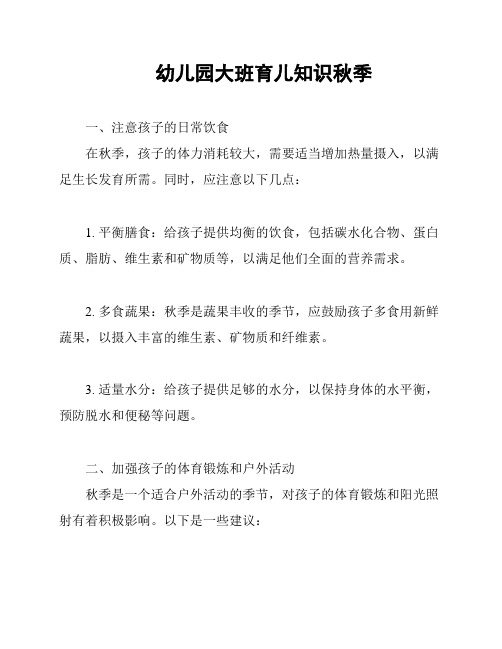 幼儿园大班育儿知识秋季

一、注意孩子的日常饮食

在秋季，孩子的体力消耗较大，需要适当增加热量摄入，以满足生长发育所需。同时，应注意以下几点：

1. 平衡膳食：给孩子提供均衡的饮食，包括碳水化合物、蛋白质、脂肪、维生素和矿物质等，以满足他们全面的营养需求。

2. 多食蔬果：秋季是蔬果丰收的季节，应鼓励孩子多食用新鲜蔬果，以摄入丰富的维生素、矿物质和纤维素。

3. 适量水分：给孩子提供足够的水分，以保持身体的水平衡，预防脱水和便秘等问题。

二、加强孩子的体育锻炼和户外活动

秋季是一个适合户外活动的季节，对孩子的体育锻炼和阳光照射有着积极影响。以下是一些建议：